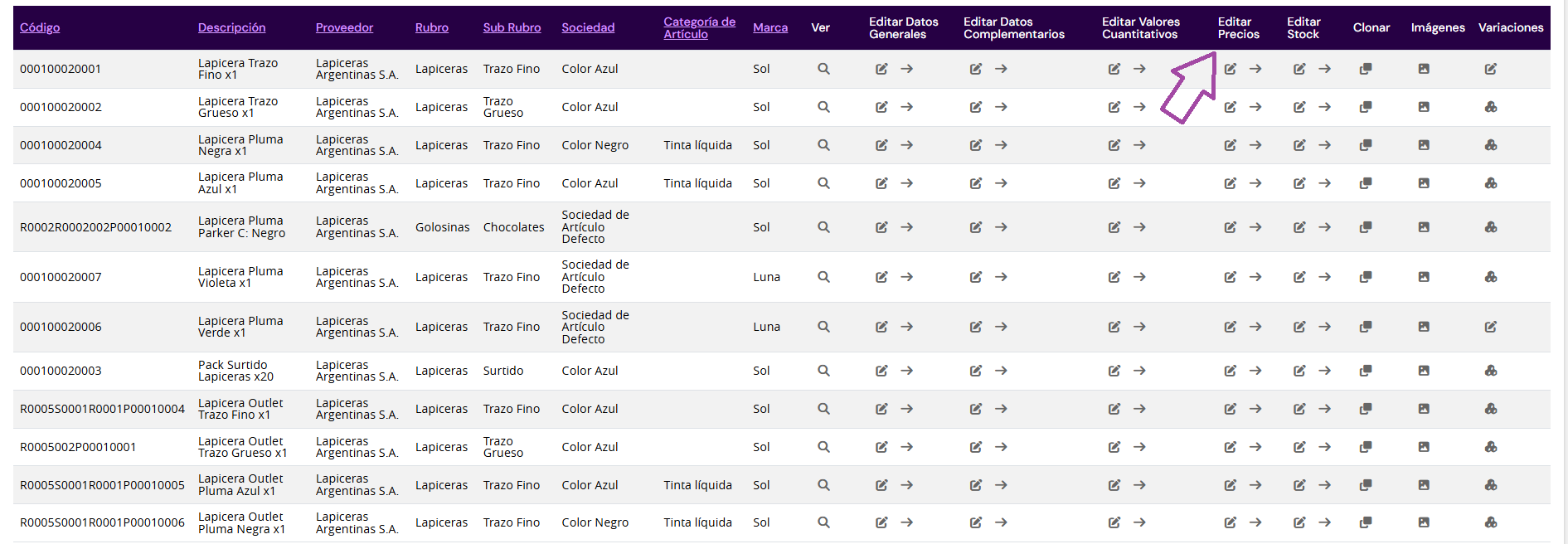 | Código | Descripción | Proveedor | Rubro | Sub Rubro | Sociedad | Categoría de Artículo | Marca | Ver | Editar Datos Generales | Editar Datos Complementarios | Editar Valores Cuantitativos | Editar Precios | Editar Stock | Clonar | Imágenes | Variaciones |
|---|---|---|---|---|---|---|---|---|---|---|---|---|---|---|---|---|
| 000100020001 | Lapicera Trazo Fino x1 | Lapiceras Argentinas S.A. | Lapiceras | Trazo Fino | Color Azul | | Sol | | | | | | | | | |
| 000100020002 | Lapicera Trazo Grueso x1 | Lapiceras Argentinas S.A. | Lapiceras | Trazo Grueso | Color Azul | | Sol | | | | | | | | | |
| 000100020004 | Lapicera Pluma Negra x1 | Lapiceras Argentinas S.A. | Lapiceras | Trazo Fino | Color Negro | Tinta líquida | Sol | | | | | | | | | |
| 000100020005 | Lapicera Pluma Azul x1 | Lapiceras Argentinas S.A. | Lapiceras | Trazo Fino | Color Azul | Tinta líquida | Sol | | | | | | | | | |
| R0002R0002002P00010002 | Lapicera Pluma Parker C: Negro | Lapiceras Argentinas S.A. | Golosinas | Chocolates | Sociedad de Artículo Defecto | | Sol | | | | | | | | | |
| 000100020007 | Lapicera Pluma Violeta x1 | Lapiceras Argentinas S.A. | Lapiceras | Trazo Fino | Sociedad de Artículo Defecto | | Luna | | | | | | | | | |
| 000100020006 | Lapicera Pluma Verde x1 | Lapiceras Argentinas S.A. | Lapiceras | Trazo Fino | Sociedad de Artículo Defecto | | Luna | | | | | | | | | |
| 000100020003 | Pack Surtido Lapiceras x20 | Lapiceras Argentinas S.A. | Lapiceras | Surtido | Color Azul | | Sol | | | | | | | | | |
| R0005S0001R0001P00010004 | Lapicera Outlet Trazo Fino x1 | Lapiceras Argentinas S.A. | Lapiceras | Trazo Fino | Color Azul | | Sol | | | | | | | | | |
| R0005002P00010001 | Lapicera Outlet Trazo Grueso x1 | Lapiceras Argentinas S.A. | Lapiceras | Trazo Grueso | Color Azul | | Sol | | | | | | | | | |
| R0005S0001R0001P00010005 | Lapicera Outlet Pluma Azul x1 | Lapiceras Argentinas S.A. | Lapiceras | Trazo Fino | Color Azul | Tinta líquida | Sol | | | | | | | | | |
| R0005S0001R0001P00010006 | Lapicera Outlet Pluma Negra x1 | Lapiceras Argentinas S.A. | Lapiceras | Trazo Fino | Color Negro | Tinta líquida | Sol | | | | | | | | | |